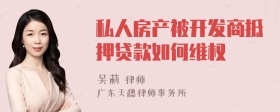 私人房产被开发商抵押贷款如何维权

吴莉 律师
广东天穗律师事务所